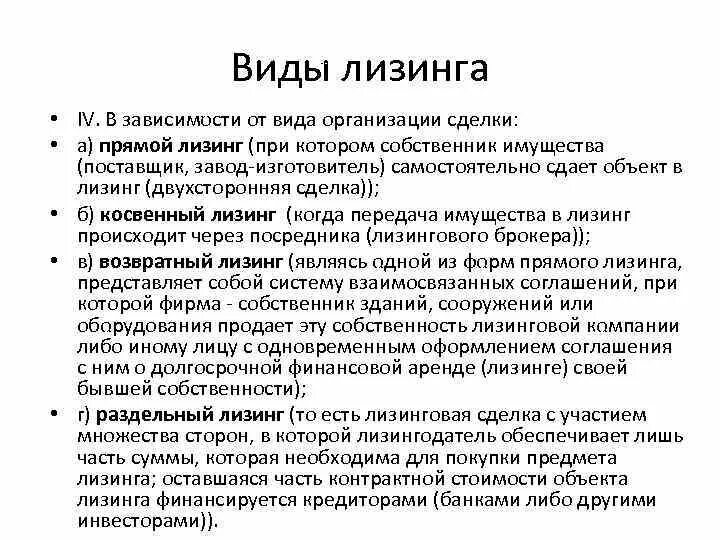 Виды лизинга

• IV. В зависимости от вида организации сделки:

• а) прямой лизинг (при котором собственник имущества (поставщик, завод-изготовитель) самостоятельно сдает объект в лизинг (двухсторонняя сделка));

• б) косвенный лизинг (когда передача имущества в лизинг происходит через посредника (лизингового брокера));

• в) возвратный лизинг (являясь одной из форм прямого лизинга, представляет собой систему взаимосвязанных соглашений, при которой фирма - собственник зданий, сооружений или оборудования продает эту собственность лизинговой компании либо иному лицу с одновременным оформлением соглашения с ним о долгосрочной финансовой аренде (лизинге) своей бывшей собственности);

• г) раздельный лизинг (то есть лизинговая сделка с участием множества сторон, в которой лизингодатель обеспечивает лишь часть суммы, которая необходима для покупки предмета лизинга; оставшаяся часть контрактной стоимости объекта лизинга финансируется кредиторами (банками либо другими инвесторами)).